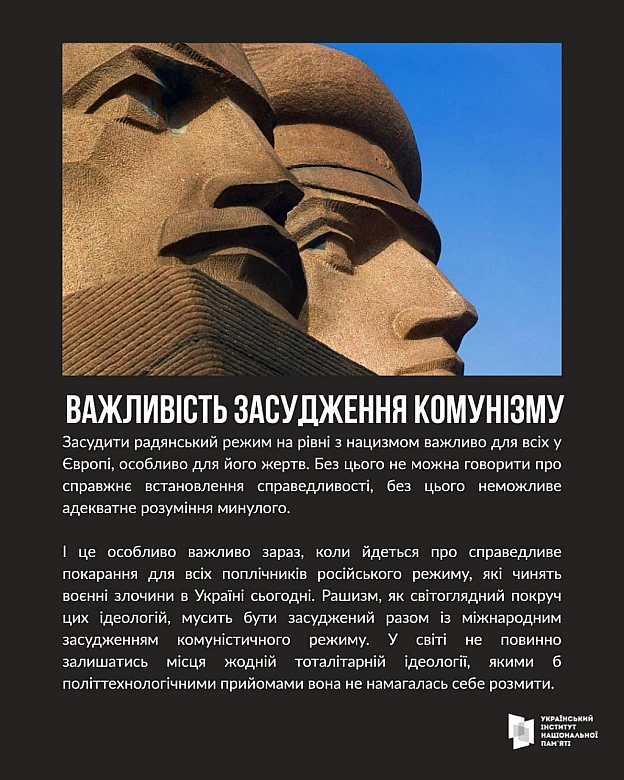 ВАЖЛИВІСТЬ ЗАСУДЖЕННЯ КОМУНІЗМУ

Засудити радянський режим на рівні з нацизмом важливо для всіх у Європі, особливо для його жертв. Без цього не можна говорити про справжнє встановлення справедливості, без цього неможливе адекватне розуміння минулого.

І це особливо важливо зараз, коли йдеться про справедливе покарання для всіх поплічників російського режиму, які чинять воєнні злочини в Україні сьогодні. Рашизм, як світоглядний покруч цих ідеологій, мусить бути засуджений разом із міжнародним засудженням комуністичного режиму. У світі не повинно залишатись місця жодній тоталітарній ідеології, якими б політтехнологічними прийомами вона не намагалась себе розмити.

УКРАЇНСЬКИЙ ІНСТИТУТ НАЦІОНАЛЬНОЇ ПАМ'ЯТІ